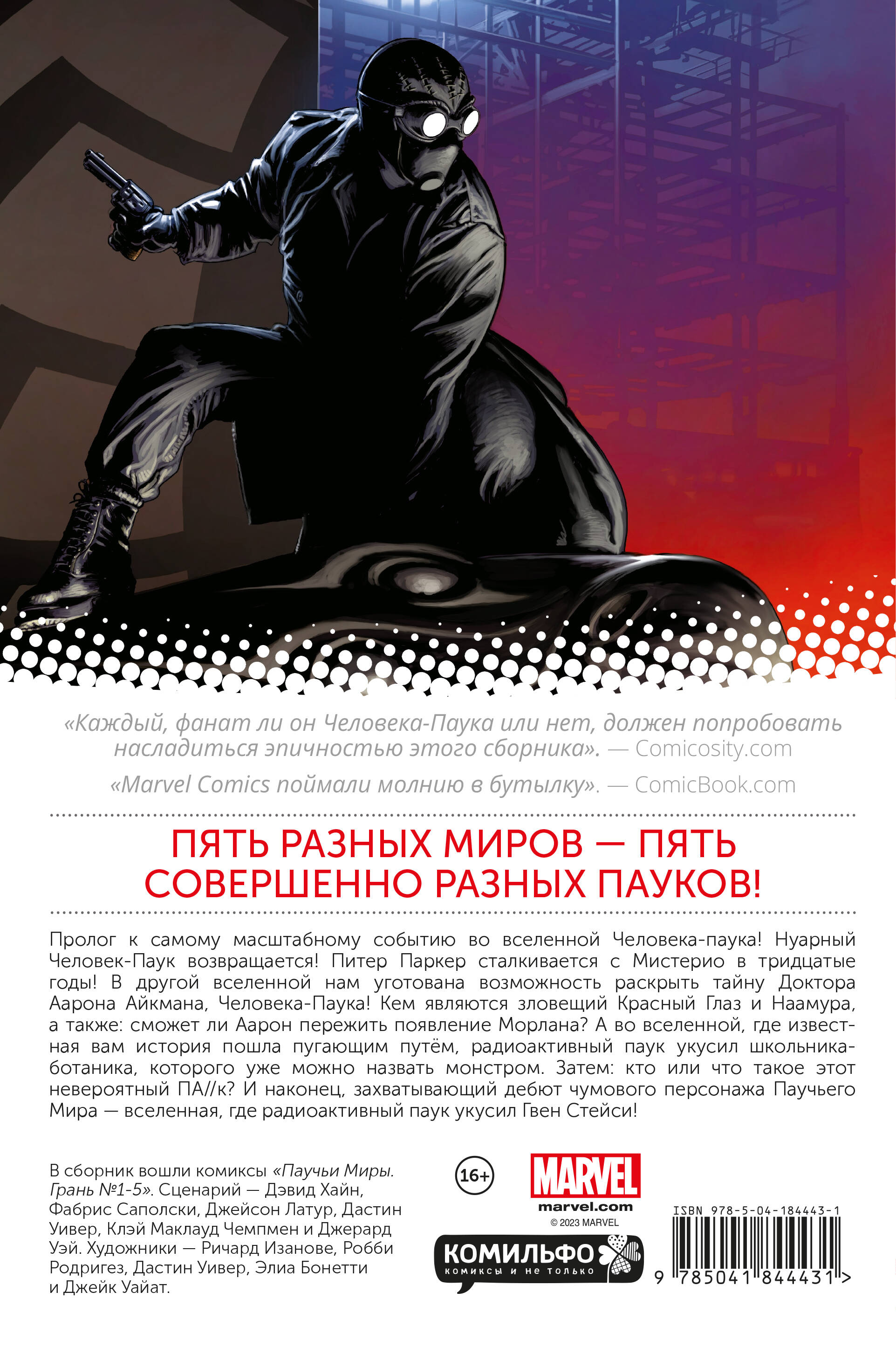 «Каждый, фанат ли он Человека-Паука или нет, должен попробовать насладиться эпичностью этого сборника». — Comicosity.com

«Marvel Comics поймали молнию в бутылку». — ComicBook.com

ПЯТЬ РАЗНЫХ МИРОВ — ПЯТЬ СОВЕРШЕННО РАЗНЫХ ПАУКОВ!

Пролог к самому масштабному событию во вселенной Человека-паука! Нуарный Человек-Паук возвращается! Питер Паркер сталкивается с Мистерио в тридцатые годы! В другой вселенной нам уготована возможность раскрыть тайну Доктора Аарона Айкмана, Человека-Паука! Кем являются зловещий Красный Глаз и Наамура, а также: сможет ли Аарон пережить появление Морлана? А во вселенной, где известная вам история пошла пугающим путём, радиоактивный паук укусил школьника-ботаника, которого уже можно назвать монстром. Затем: кто или что такое этот невероятный ПА//к? И наконец, захватывающий дебют чумового персонажа Паучьего Мира — вселенная, где радиоактивный паук укусил Гвен Стейси!

В сборник вошли комиксы «Паучьи Миры. Грань №1-5». Сценарий — Дэвид Хайн, Фабрис Саполски, Джейсон Латур, Дастин Уивер, Клэй Маклауд Чемпмен и Джерард Уэй. Художники — Ричард Изанове, Робби Родригез, Дастин Уивер, Элиа Бонетти и Джейк Уайат.

16+

MARVEL
marvel.com
© 2023 MARVEL

КОМИЛЬФО
комиксы и не только

ISBN 978-5-04-184443-1

9 785041 844431 >